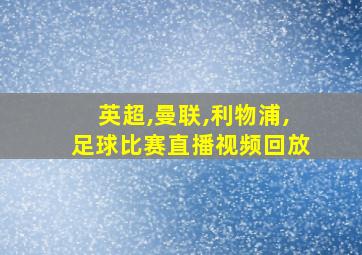 英超,曼联,利物浦,
足球比赛直播视频回放